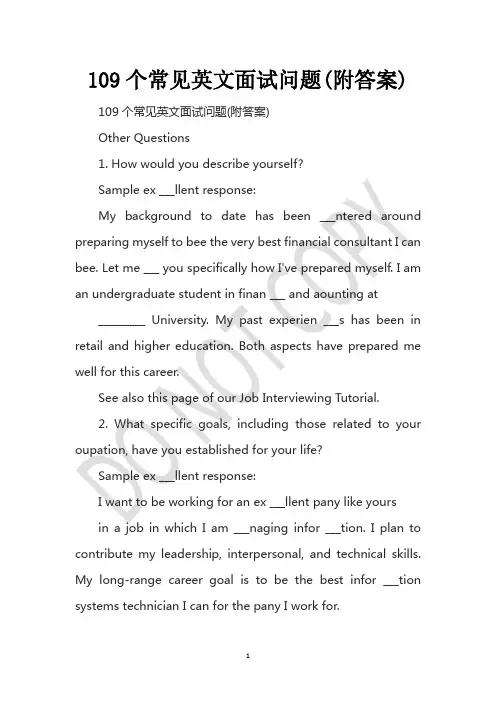 109 个常见英文面试问题(附答案)

109 个常见英文面试问题(附答案)

Other Questions

1. How would you describe yourself?

Sample ex ___llent response:

My background to date has been ___ntered around preparing myself to bee the very best financial consultant I can bee. Let me ___ you specifically how I've prepared myself. I am an undergraduate student in finan ___ and aounting at

________ University. My past experien ___s has been in retail and higher education. Both aspects have prepared me well for this career.

See also this page of our Job Interviewing Tutorial.

2. What specific goals, including those related to your oupation, have you established for your life?

Sample ex ___llent response:

I want to be working for an ex ___llent pany like yours

in a job in which I am ___naging infor ___tion. I plan to contribute my leadership, interpersonal, and technical skills. My long-range career goal is to be the best infor ___tion systems technician I can for the pany I work for.

DO NOT COPY

1